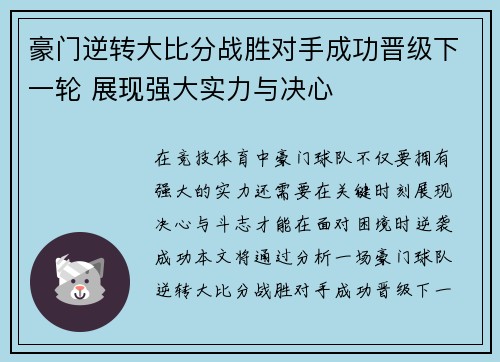 豪门逆转大比分战胜对手成功晋级下一轮 展现强大实力与决心

在竞技体育中豪门球队不仅要拥有强大的实力还需要在关键时刻展现决心与斗志才能在面对困境时逆袭成功本文将通过分析一场豪门球队逆转大比分战胜对手成功晋级下一